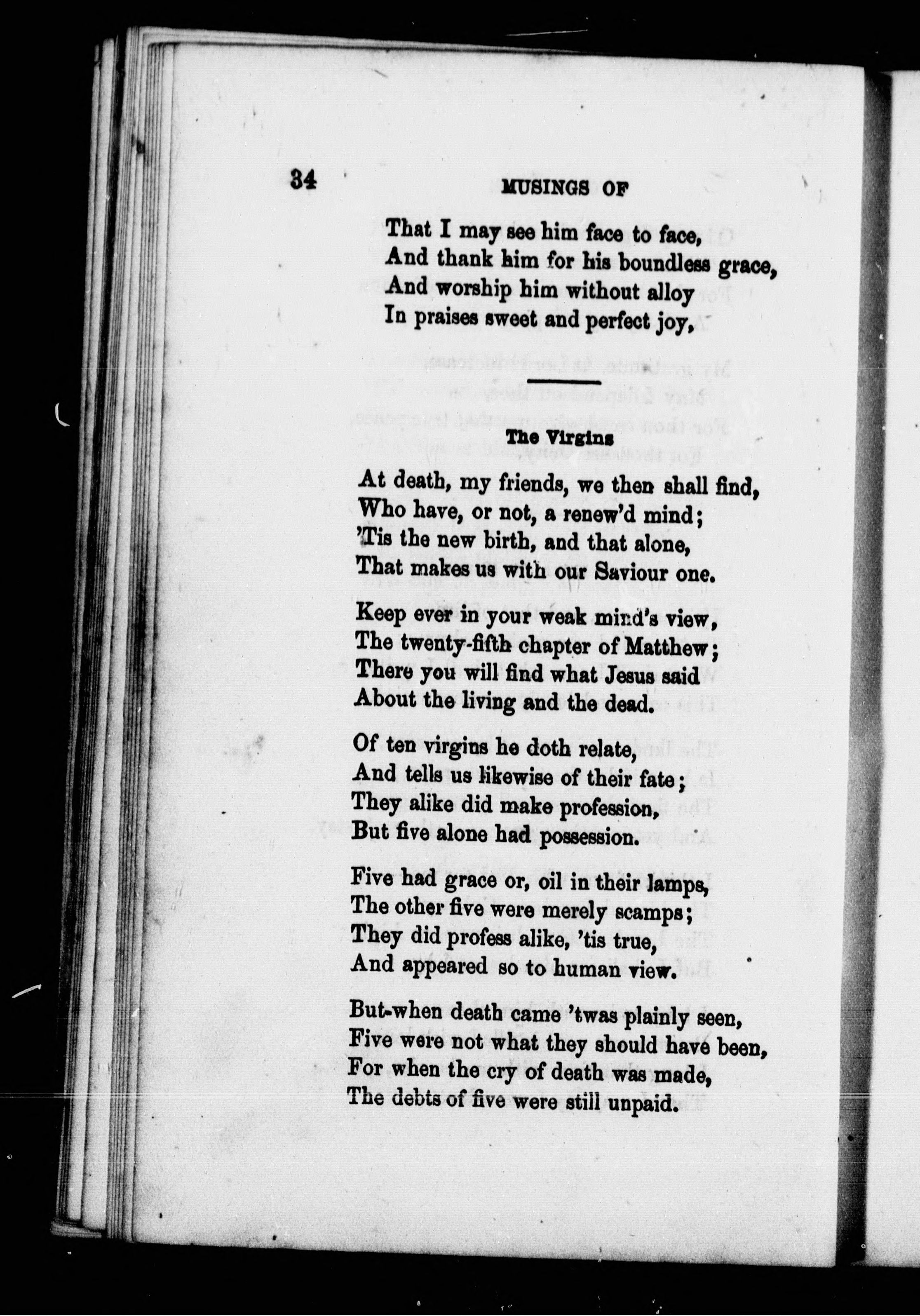 34 MUSINGS OF

That I may see him face to face,
And thank him for his boundless grace,
And worship him without alloy
In praises sweet and perfect joy,

The Virgins

At death, my friends, we then shall find,
Who have, or not, a renew'd mind;
'Tis the new birth, and that alone,
That makes us with our Saviour one.

Keep ever in your weak mind's view,
The twenty-fifth chapter of Matthew;
There you will find what Jesus said
About the living and the dead.

Of ten virgins he doth relate,
And tells us likewise of their fate;
They alike did make profession,
But five alone had possession.

Five had grace or, oil in their lamps,
The other five were merely scamps;
They did profess alike, 'tis true,
And appeared so to human view.

But-when death came 'twas plainly seen,
Five were not what they should have been,
For when the cry of death was made,
The debts of five were still unpaid.